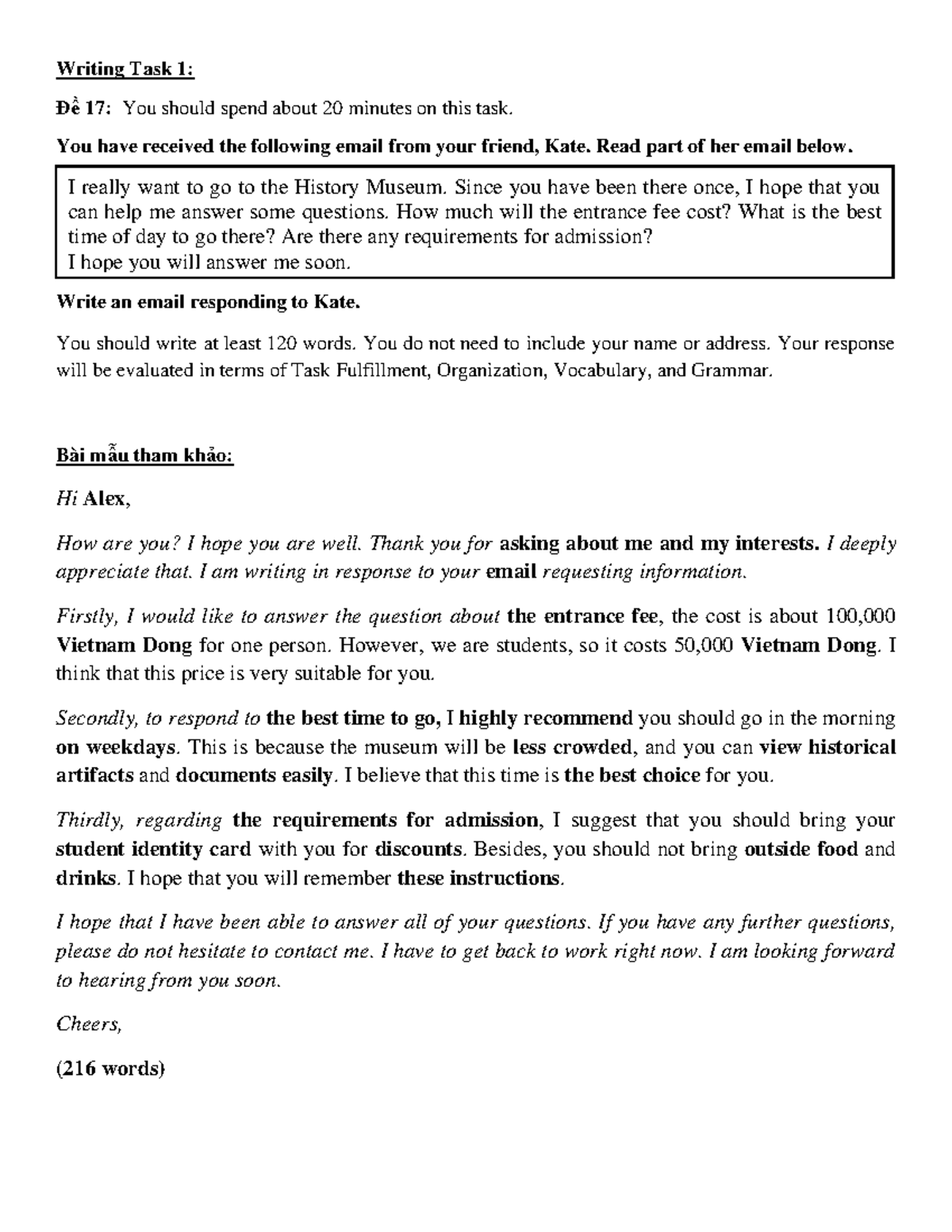 Writing Task 1:

Đề 17: You should spend about 20 minutes on this task.

You have received the following email from your friend, Kate. Read part of her email below.

I really want to go to the History Museum. Since you have been there once, I hope that you can help me answer some questions. How much will the entrance fee cost? What is the best time of day to go there? Are there any requirements for admission?
I hope you will answer me soon.

Write an email responding to Kate.

You should write at least 120 words. You do not need to include your name or address. Your response will be evaluated in terms of Task Fulfillment, Organization, Vocabulary, and Grammar.

Bài mẫu tham khảo:

Hi Alex,

How are you? I hope you are well. Thank you for asking about me and my interests. I deeply appreciate that. I am writing in response to your email requesting information.

Firstly, I would like to answer the question about the entrance fee, the cost is about 100,000 Vietnam Dong for one person. However, we are students, so it costs 50,000 Vietnam Dong. I think that this price is very suitable for you.

Secondly, to respond to the best time to go, I highly recommend you should go in the morning on weekdays. This is because the museum will be less crowded, and you can view historical artifacts and documents easily. I believe that this time is the best choice for you.

Thirdly, regarding the requirements for admission, I suggest that you should bring your student identity card with you for discounts. Besides, you should not bring outside food and drinks. I hope that you will remember these instructions.

I hope that I have been able to answer all of your questions. If you have any further questions, please do not hesitate to contact me. I have to get back to work right now. I am looking forward to hearing from you soon.

Cheers,

(216 words)